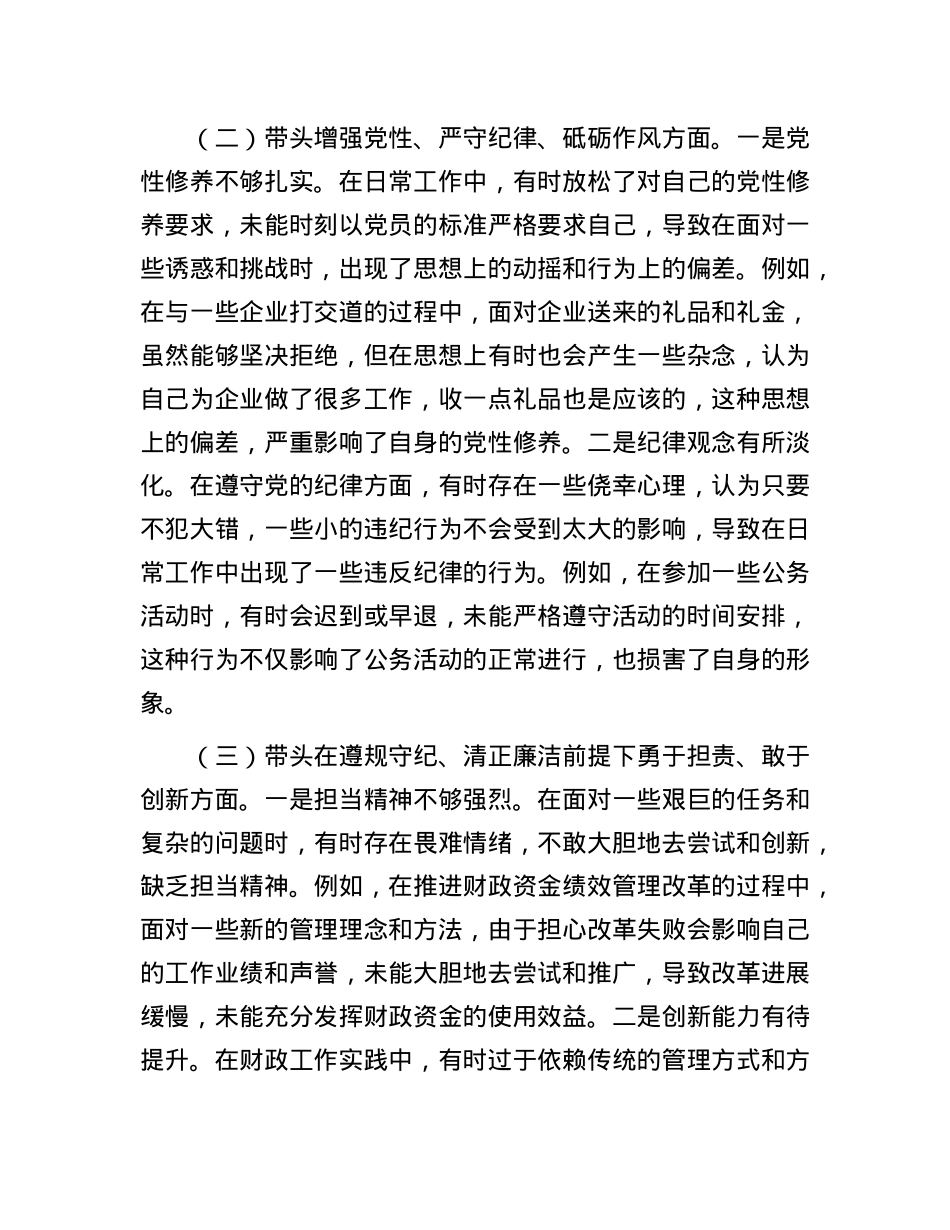 （二）带头增强党性、严守纪律、砥砺作风方面。一是党性修养不够扎实。在日常工作中，有时放松了对自己的党性修养要求，未能时刻以党员的标准严格要求自己，导致在面对一些诱惑和挑战时，出现了思想上的动摇和行为上的偏差。例如，在与一些企业打交道的过程中，面对企业送来的礼品和礼金，虽然能够坚决拒绝，但在思想上有时也会产生一些杂念，认为自己为企业做了很多工作，收一点礼品也是应该的，这种思想上的偏差，严重影响了自身的党性修养。二是纪律观念有所淡化。在遵守党的纪律方面，有时存在一些侥幸心理，认为只要不犯大错，一些小的违纪行为不会受到太大的影响，导致在日常工作中出现了一些违反纪律的行为。例如，在参加一些公务活动时，有时会迟到或早退，未能严格遵守活动的时间安排，这种行为不仅影响了公务活动的正常进行，也损害了自身的形象。

（三）带头在遵规守纪、清正廉洁前提下勇于担责、敢于创新方面。一是担当精神不够强烈。在面对一些艰巨的任务和复杂的问题时，有时存在畏难情绪，不敢大胆地去尝试和创新，缺乏担当精神。例如，在推进财政资金绩效管理改革的过程中，面对一些新的管理理念和方法，由于担心改革失败会影响自己的工作业绩和声誉，未能大胆地去尝试和推广，导致改革进展缓慢，未能充分发挥财政资金的使用效益。二是创新能力有待提升。在财政工作实践中，有时过于依赖传统的管理方式和方